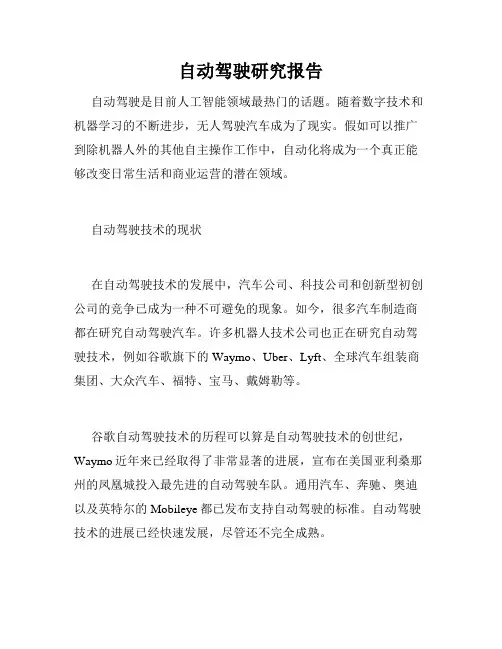 自动驾驶研究报告

自动驾驶是目前人工智能领域最热门的话题。随着数字技术和机器学习的不断进步，无人驾驶汽车成为了现实。假如可以推广到除机器人外的其他自主操作工作中，自动化将成为一个真正能够改变日常生活和商业运营的潜在领域。

自动驾驶技术的现状

在自动驾驶技术的发展中，汽车公司、科技公司和创新型初创公司的竞争已成为一种不可避免的现象。如今，很多汽车制造商都在研究自动驾驶汽车。许多机器人技术公司也正在研究自动驾驶技术，例如谷歌旗下的 Waymo、Uber、Lyft、全球汽车组装商集团、大众汽车、福特、宝马、戴姆勒等。

谷歌自动驾驶技术的历程可以算是自动驾驶技术的创世纪，Waymo 近年来已经取得了非常显著的进展，宣布在美国亚利桑那州的凤凰城投入最先进的自动驾驶车队。通用汽车、奔驰、奥迪以及英特尔的 Mobileye 都已发布支持自动驾驶的标准。自动驾驶技术的进展已经快速发展，尽管还不完全成熟。